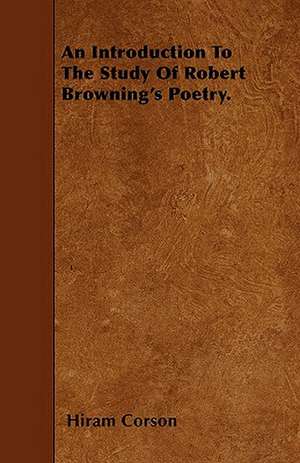 An Introduction To The Study Of Robert Browning's Poetry.

Hiram Corson